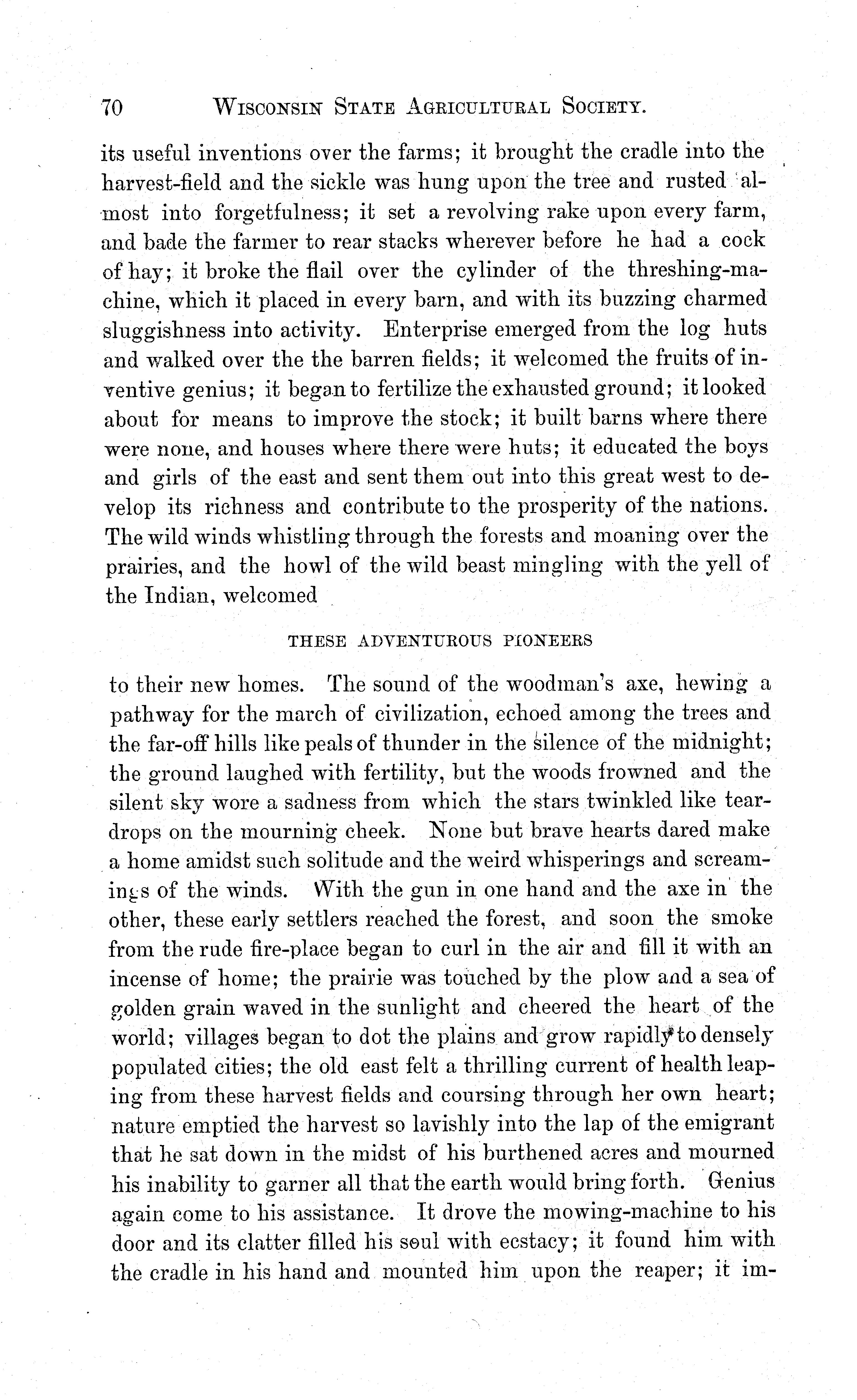 70 WISCONSIN STATE AGRICULTURAL SOCIETY.

its useful inventions over the farms; it brought the cradle into the harvest-field and the sickle was hung upon the tree and rusted almost into forgetfulness; it set a revolving rake upon every farm, and bade the farmer to rear stacks wherever before he had a cock of hay; it broke the flail over the cylinder of the threshing-machine, which it placed in every barn, and with its buzzing charmed sluggishness into activity. Enterprise emerged from the log huts and walked over the the barren fields; it welcomed the fruits of inventive genius; it began to fertilize the exhausted ground; it looked about for means to improve the stock; it built barns where there were none, and houses where there were huts; it educated the boys and girls of the east and sent them out into this great west to develop its richness and contribute to the prosperity of the nations. The wild winds whistling through the forests and moaning over the prairies, and the howl of the wild beast mingling with the yell of the Indian, welcomed

THESE ADVENTUROUS PIONEERS

to their new homes. The sound of the woodman's axe, hewing a pathway for the march of civilization, echoed among the trees and the far-off hills like peals of thunder in the silence of the midnight; the ground laughed with fertility, but the woods frowned and the silent sky wore a sadness from which the stars twinkled like teardrops on the mourning cheek. None but brave hearts dared make a home amidst such solitude and the weird whisperings and screamings of the winds. With the gun in one hand and the axe in the other, these early settlers reached the forest, and soon the smoke from the rude fire-place began to curl in the air and fill it with an incense of home; the prairie was touched by the plow and a sea of golden grain waved in the sunlight and cheered the heart of the world; villages began to dot the plains and grow rapidly to densely populated cities; the old east felt a thrilling current of health leaping from these harvest fields and coursing through her own heart; nature emptied the harvest so lavishly into the lap of the emigrant that he sat down in the midst of his burthened acres and mourned his inability to garner all that the earth would bring forth. Genius again come to his assistance. It drove the mowing-machine to his door and its clatter filled his soul with ecstacy; it found him with the cradle in his hand and mounted him upon the reaper; it im-